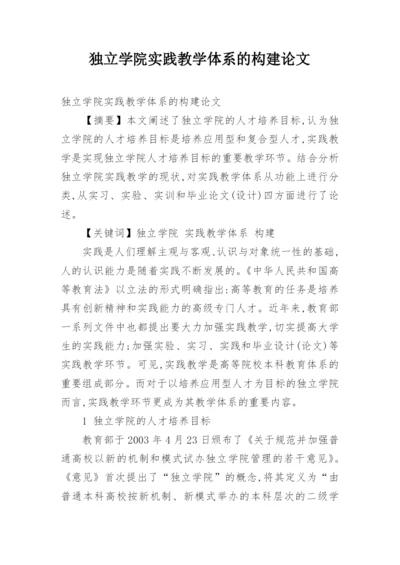 独立学院实践教学体系的构建论文

独立学院实践教学体系的构建论文

【摘要】本文阐述了独立学院的人才培养目标,认为独立学院的人才培养目标是培养应用型和复合型人才,实践教学是实现独立学院人才培养目标的重要教学环节。结合分析独立学院实践教学的现状,对实践教学体系从功能上进行分类,从实习、实验、实训和毕业论文(设计)四方面进行了论述。

【关键词】独立学院 实践教学体系 构建

实践是人们理解主观与客观、认识与对象统一性的基础,人的认识能力是随着实践不断发展的。《中华人民共和国高等教育法》以立法的形式明确指出:高等教育的任务是培养具有创新精神和实践能力的高级专门人才。近年来,教育部一系列文件中也都提出要大力加强实践教学,切实提高大学生的实践能力;加强实验、实习、实践和毕业设计(论文)等实践教学环节。可见,实践教学是高等院校本科教育体系的重要组成部分。而对于以培养应用型人才为目标的独立学院而言,实践教学环节更成为其教学体系的重要内容。

1 独立学院的人才培养目标

教育部于2003年4月23日颁布了《关于规范并加强普通高校以新的机制和模式试办独立学院管理的若干意见》。《意见》首次提出了“独立学院”的概念,将其定义为“由普通本科高校按新机制、新模式举办的本科层次的二级学